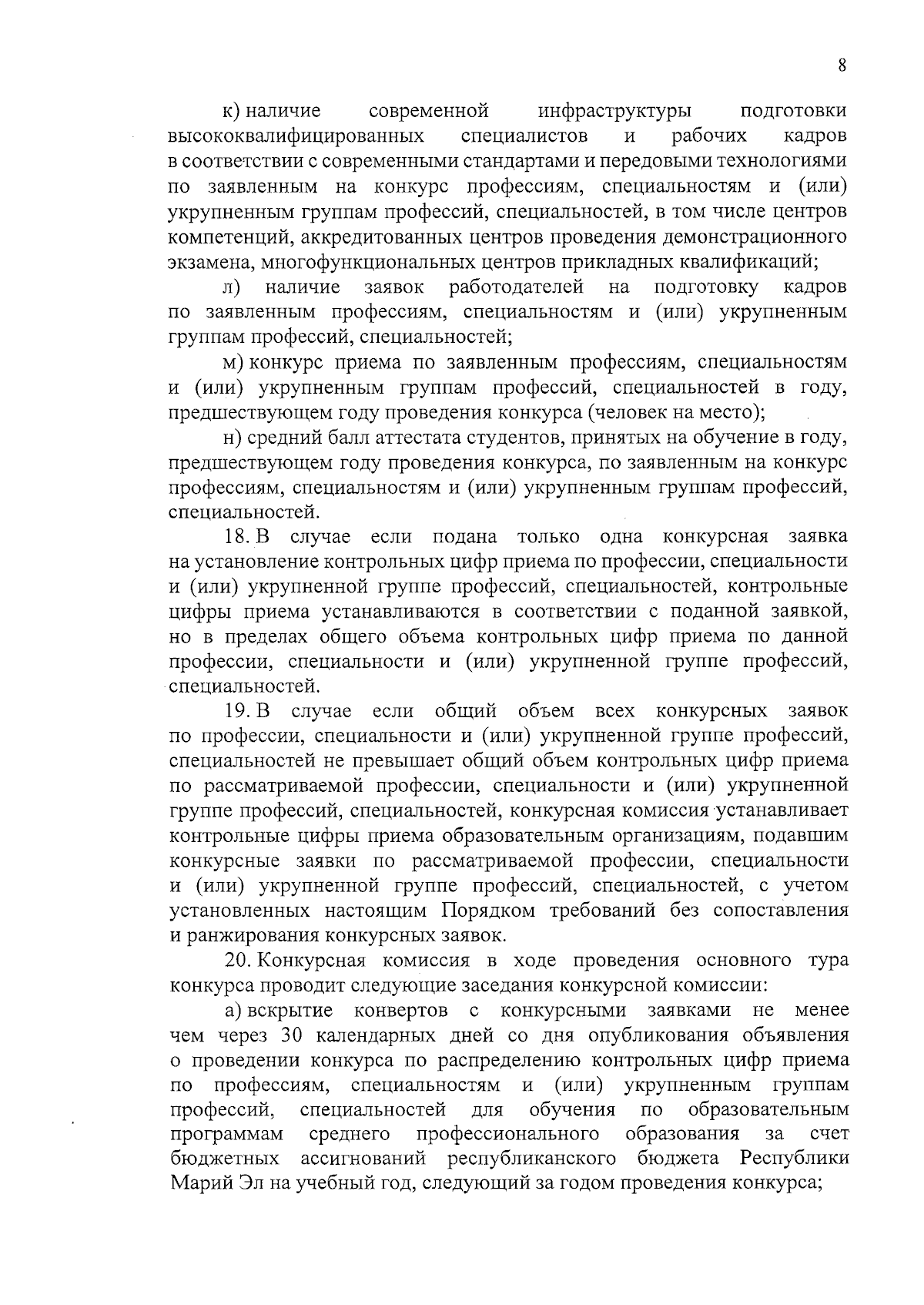 8

к) наличие современной инфраструктуры подготовки высококвалифицированных специалистов и рабочих кадров в соответствии с современными стандартами и передовыми технологиями по заявленным на конкурс профессиям, специальностям и (или) укрупненным группам профессий, специальностей, в том числе центров компетенций, аккредитованных центров проведения демонстрационного экзамена, многофункциональных центров прикладных квалификаций;

л) наличие заявок работодателей на подготовку кадров по заявленным профессиям, специальностям и (или) укрупненным группам профессий, специальностей;

м) конкурс приема по заявленным профессиям, специальностям и (или) укрупненным группам профессий, специальностей в году, предшествующем году проведения конкурса (человек на место);

н) средний балл аттестата студентов, принятых на обучение в году, предшествующем году проведения конкурса, по заявленным на конкурс профессиям, специальностям и (или) укрупненным группам профессий, специальностей.

18. В случае если подана только одна конкурсная заявка на установление контрольных цифр приема по профессии, специальности и (или) укрупненной группе профессий, специальностей, контрольные цифры приема устанавливаются в соответствии с поданной заявкой, но в пределах общего объема контрольных цифр приема по данной профессии, специальности и (или) укрупненной группе профессий, специальностей.

19. В случае если общий объем всех конкурсных заявок по профессии, специальности и (или) укрупненной группе профессий, специальностей не превышает общий объем контрольных цифр приема по рассматриваемой профессии, специальности и (или) укрупненной группе профессий, специальностей, конкурсная комиссия устанавливает контрольные цифры приема образовательным организациям, подавшим конкурсные заявки по рассматриваемой профессии, специальности и (или) укрупненной группе профессий, специальностей, с учетом установленных настоящим Порядком требований без сопоставления и ранжирования конкурсных заявок.

20. Конкурсная комиссия в ходе проведения основного тура конкурса проводит следующие заседания конкурсной комиссии:

а) вскрытие конвертов с конкурсными заявками не менее чем через 30 календарных дней со дня опубликования объявления о проведении конкурса по распределению контрольных цифр приема по профессиям, специальностям и (или) укрупненным группам профессий, специальностей для обучения по образовательным программам среднего профессионального образования за счет бюджетных ассигнований республиканского бюджета Республики Марий Эл на учебный год, следующий за годом проведения конкурса;